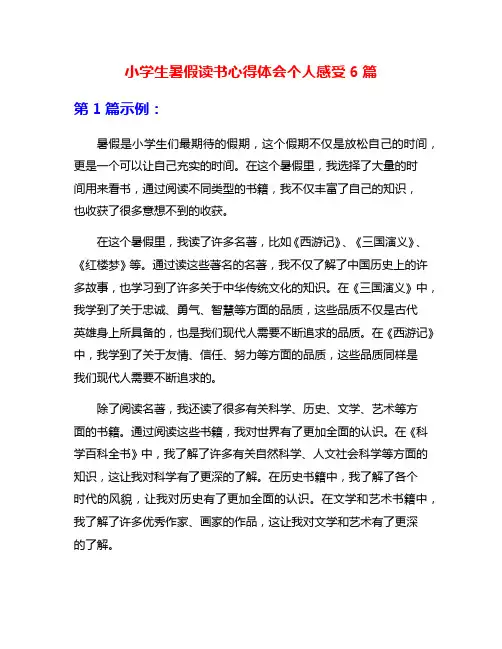 小学生暑假读书心得体会个人感受 6 篇

第 1 篇示例：

暑假是小学生们最期待的假期，这个假期不仅是放松自己的时间，更是一个可以让自己充实的时间。在这个暑假里，我选择了大量的时间用来看书，通过阅读不同类型的书籍，我不仅丰富了自己的知识，也收获了很多意想不到的收获。

在这个暑假里，我读了许多名著，比如《西游记》、《三国演义》、《红楼梦》等。通过读这些著名的名著，我不仅了解了中国历史上的许多故事，也学习到了许多关于中华传统文化的知识。在《三国演义》中，我学到了关于忠诚、勇气、智慧等方面的品质，这些品质不仅是古代英雄身上所具备的，也是我们现代人需要不断追求的品质。在《西游记》中，我学到了关于友情、信任、努力等方面的品质，这些品质同样是我们现代人需要不断追求的。

除了阅读名著，我还读了很多有关科学、历史、文学、艺术等方面的书籍。通过阅读这些书籍，我对世界有了更加全面的认识。在《科学百科全书》中，我了解了许多有关自然科学、人文社会科学等方面的知识，这让我对科学有了更深的了解。在历史书籍中，我了解了各个时代的风貌，让我对历史有了更加全面的认识。在文学和艺术书籍中，我了解了许多优秀作家、画家的作品，这让我对文学和艺术有了更深的了解。